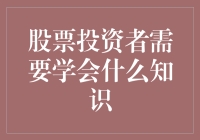 股票投资者需要学会什么知识